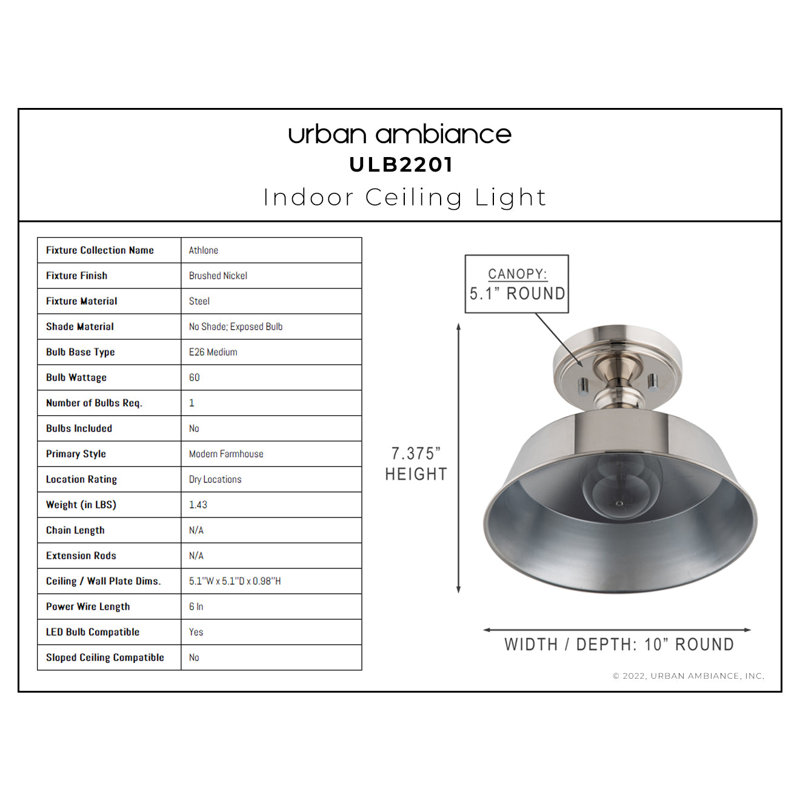 urban ambiance
ULB2201
Indoor Ceiling Light

| Fixture Collection Name | Athlone |
|---|---|
| Fixture Finish | Brushed Nickel |
| Fixture Material | Steel |
| Shade Material | No Shade; Exposed Bulb |
| Bulb Base Type | E26 Medium |
| Bulb Wattage | 60 |
| Number of Bulbs Req. | 1 |
| Bulbs Included | No |
| Primary Style | Modern Farmhouse |
| Location Rating | Dry Locations |
| Weight (in LBS) | 1.43 |
| Chain Length | N/A |
| Extension Rods | N/A |
| Ceiling / Wall Plate Dims. | 5.1"W x 5.1"D x 0.98"H |
| Power Wire Length | 6 In |
| LED Bulb Compatible | Yes |
| Sloped Ceiling Compatible | No |

CANOPY:
5.1" ROUND

7.375"
HEIGHT

WIDTH / DEPTH: 10" ROUND

© 2022, URBAN AMBIANCE, INC.